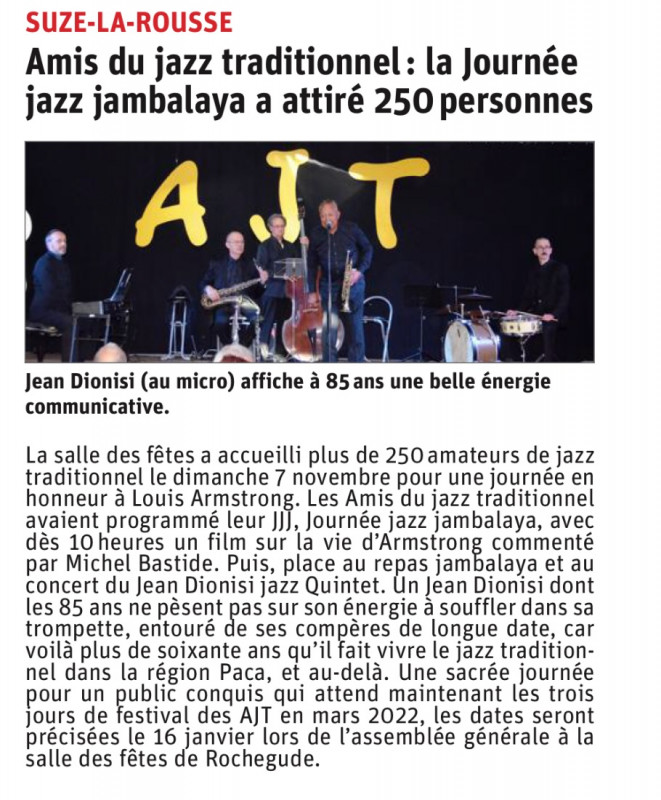 SUZE-LA-ROUSSE

Amis du jazz traditionnel : la Journée jazz jambalaya a attiré 250 personnes

AJT

Jean Dionisi (au micro) affiche à 85 ans une belle énergie communicative.

La salle des fêtes a accueilli plus de 250 amateurs de jazz traditionnel le dimanche 7 novembre pour une journée en honneur à Louis Armstrong. Les Amis du jazz traditionnel avaient programmé leur JJJ, Journée jazz jambalaya, avec dès 10 heures un film sur la vie d'Armstrong commenté par Michel Bastide. Puis, place au repas jambalaya et au concert du Jean Dionisi jazz Quintet. Un Jean Dionisi dont les 85 ans ne pèsent pas sur son énergie à souffler dans sa trompette, entouré de ses compères de longue date, car voilà plus de soixante ans qu'il fait vivre le jazz traditionnel dans la région Paca, et au-delà. Une sacrée journée pour un public conquis qui attend maintenant les trois jours de festival des AJT en mars 2022, les dates seront précisées le 16 janvier lors de l'assemblée générale à la salle des fêtes de Rochegude.